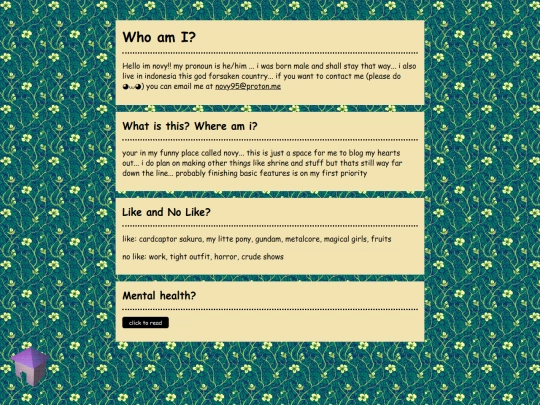 Who am I?

Hello im novy!! my pronoun is he/him ... i was born male and shall stay that way... i also live in indonesia this god forsaken country... if you want to contact me (please do ◕ᴗ◕) you can email me at novy95@proton.me

What is this? Where am i?

your in my funny place called novy... this is just a space for me to blog my hearts out... i do plan on making other things like shrine and stuff but thats still way far down the line... probably finishing basic features is on my first priority

Like and No Like?

like: cardcaptor sakura, my litte pony, gundam, metalcore, magical girls, fruits

no like: work, tight outfit, horror, crude shows

Mental health?

click to read